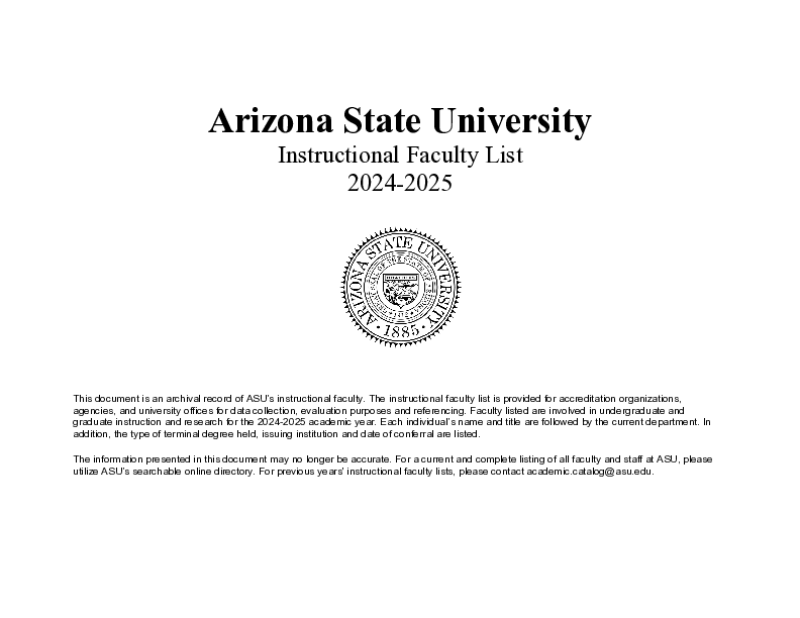 Arizona State University
Instructional Faculty List
2024-2025

ARIZONA STATE UNIVERSITY
1885

This document is an archival record of ASU's instructional faculty. The instructional faculty list is provided for accreditation organizations, agencies, and university offices for data collection, evaluation purposes and referencing. Faculty listed are involved in undergraduate and graduate instruction and research for the 2024-2025 academic year. Each individual's name and title are followed by the current department. In addition, the type of terminal degree held, issuing institution and date of conferral are listed.

The information presented in this document may no longer be accurate. For a current and complete listing of all faculty and staff at ASU, please utilize ASU's searchable online directory. For previous years' instructional faculty lists, please contact academic.catalog@asu.edu.